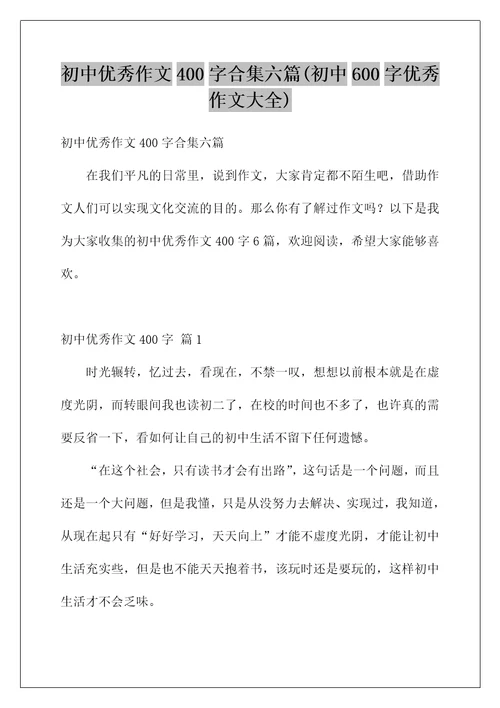 初中优秀作文 400 字合集六篇(初中 600 字优秀作文大全)

初中优秀作文 400 字合集六篇

在我们平凡的日常里，说到作文，大家肯定都不陌生吧，借助作文人们可以实现文化交流的目的。那么你有了解过作文吗？以下是我为大家收集的初中优秀作文 400 字 6 篇，欢迎阅读，希望大家能够喜欢。

初中优秀作文 400 字 篇 1

时光辗转，忆过去，看现在，不禁一叹，想想以前根本就是在虚度光阴，而转眼间我也读初二了，在校的时间也不多了，也许真的需要反省一下，看如何让自己的初中生活不留下任何遗憾。

“在这个社会，只有读书才会有出路”，这句话是一个问题，而且还是一个大问题，但是我懂，只是从没努力去解决、实现过，我知道，从现在起只有“好好学习，天天向上”才能不虚度光阴，才能让初中生活充实些，但是也不能天天抱着书，该玩时还是要玩的，这样初中生活才不会乏味。